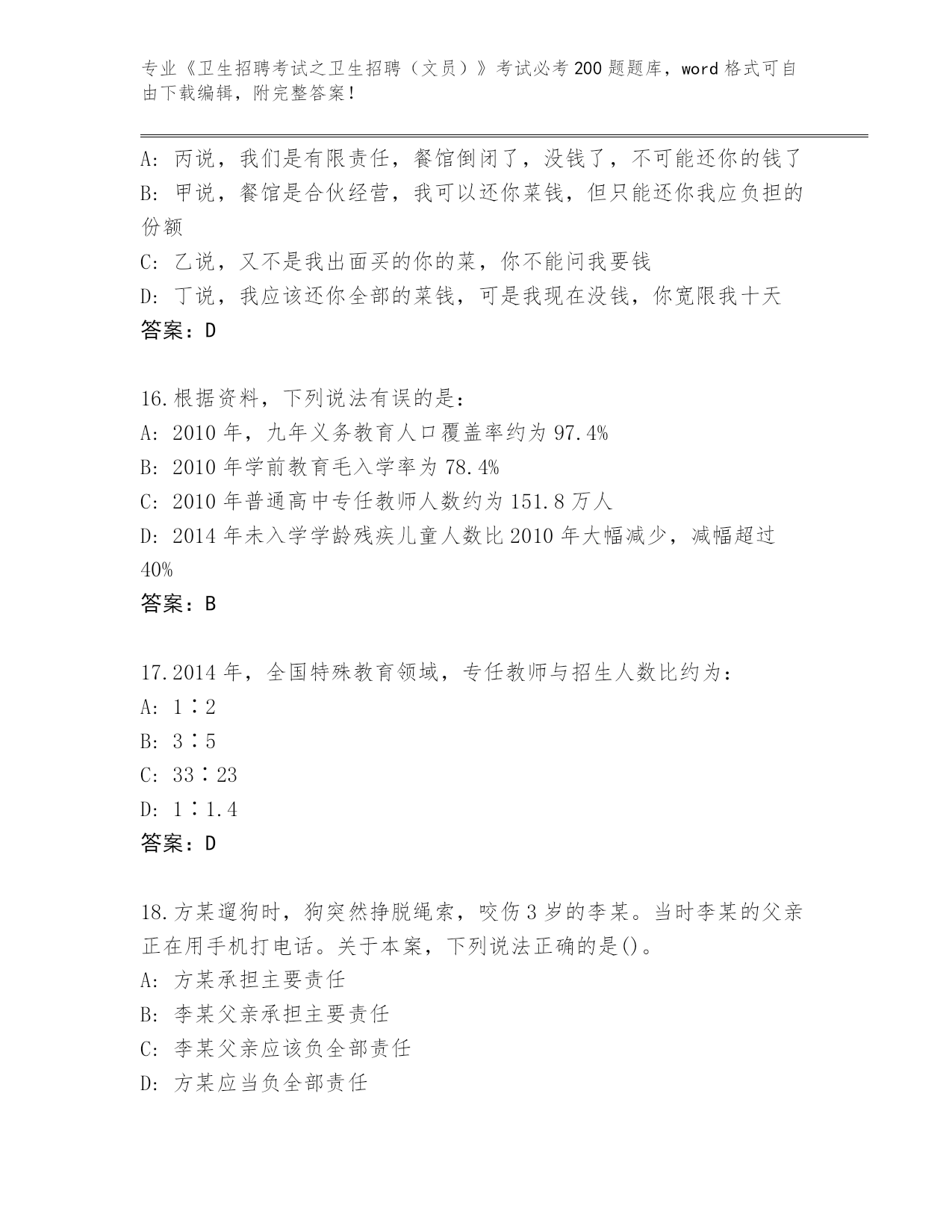 专业《卫生招聘考试之卫生招聘（文员）》考试必考200题题库，word格式可自由下载编辑，附完整答案！

A: 丙说，我们是有限责任，餐馆倒闭了，没钱了，不可能还你的钱了
B: 甲说，餐馆是合伙经营，我可以还你菜钱，但只能还你我应负担的份额
C: 乙说，又不是我出面买的你的菜，你不能问我要钱
D: 丁说，我应该还你全部的菜钱，可是我现在没钱，你宽限我十天
答案：D

16.根据资料，下列说法有误的是：
A: 2010年，九年义务教育人口覆盖率约为97.4%
B: 2010年学前教育毛入学率为78.4%
C: 2010年普通高中专任教师人数约为151.8万人
D: 2014年未入学学龄残疾儿童人数比2010年大幅减少，减幅超过40%
答案：B

17.2014年，全国特殊教育领域，专任教师与招生人数比约为：
A: 1∶2
B: 3∶5
C: 33∶23
D: 1∶1.4
答案：D

18.方某遛狗时，狗突然挣脱绳索，咬伤3岁的李某。当时李某的父亲正在用手机打电话。关于本案，下列说法正确的是()。
A: 方某承担主要责任
B: 李某父亲承担主要责任
C: 李某父亲应该负全部责任
D: 方某应当负全部责任